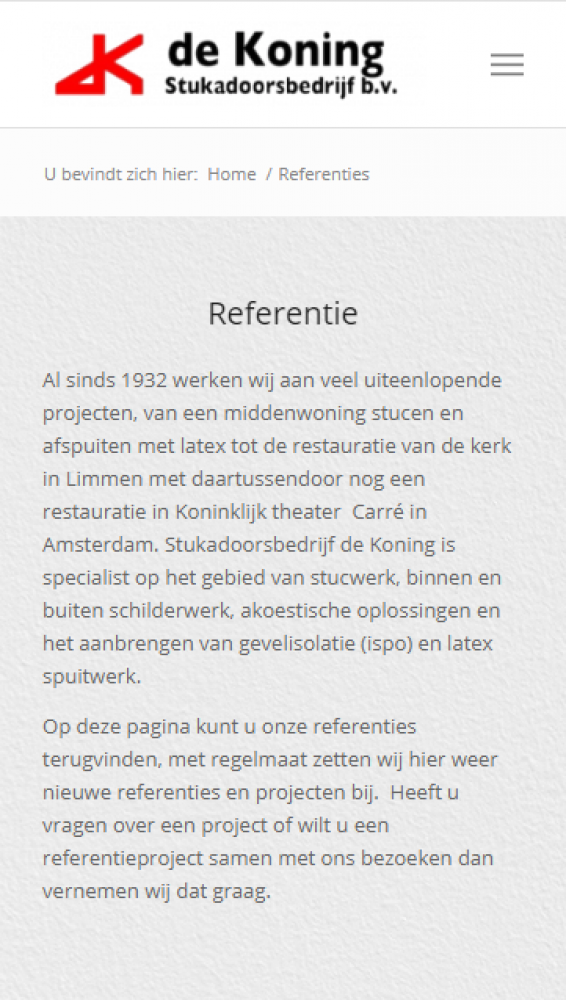 de Koning
Stukadoorsbedrijf b.v.

U bevindt zich hier: Home / Referenties

Referentie

Al sinds 1932 werken wij aan veel uiteenlopende projecten, van een middenwoning stucen en afspuiten met latex tot de restauratie van de kerk in Limmen met daartussendoor nog een restauratie in Koninklijk theater Carré in Amsterdam. Stukadoorsbedrijf de Koning is specialist op het gebied van stucwerk, binnen en buiten schilderwerk, akoestische oplossingen en het aanbrengen van gevelisolatie (ispo) en latex spuitwerk.

Op deze pagina kunt u onze referenties terugvinden, met regelmaat zetten wij hier weer nieuwe referenties en projecten bij. Heeft u vragen over een project of wilt u een referentieproject samen met ons bezoeken dan vernemen wij dat graag.